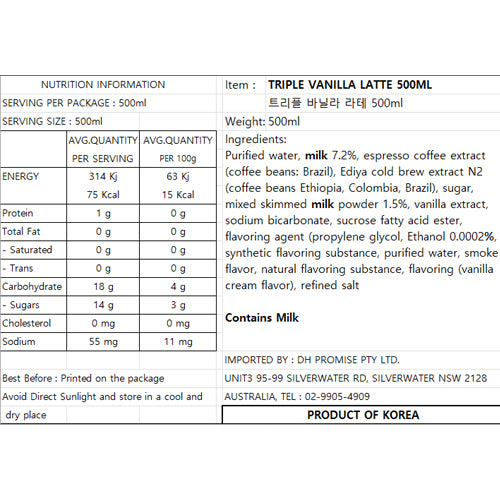 NUTRITION INFORMATION

SERVING PER PACKAGE : 500ml

SERVING SIZE : 500ml

| | AVG.QUANTITY PER SERVING | AVG.QUANTITY PER 100g |
|---|---|---|
| ENERGY | 314 Kj 75 Kcal | 63 Kj 15 Kcal |
| Protein | 1 g | 0 g |
| Total Fat | 0 g | 0 g |
| - Saturated | 0 g | 0 g |
| - Trans | 0 g | 0 g |
| Carbohydrate | 18 g | 4 g |
| - Sugars | 14 g | 3 g |
| Cholesterol | 0 mg | 0 mg |
| Sodium | 55 mg | 11 mg |

Best Before : Printed on the package

Avoid Direct Sunlight and store in a cool and dry place

Item : TRIPLE VANILLA LATTE 500ML
트리플 바닐라 라테 500ml

Weight: 500ml

Ingredients:
Purified water, milk 7.2%, espresso coffee extract (coffee beans: Brazil), Ediya cold brew extract N2 (coffee beans Ethiopia, Colombia, Brazil), sugar, mixed skimmed milk powder 1.5%, vanilla extract, sodium bicarbonate, sucrose fatty acid ester, flavoring agent (propylene glycol, Ethanol 0.0002%, synthetic flavoring substance, purified water, smoke flavor, natural flavoring substance, flavoring (vanilla cream flavor), refined salt

Contains Milk

IMPORTED BY : DH PROMISE PTY LTD.
UNIT3 95-99 SILVERWATER RD, SILVERWATER NSW 2128
AUSTRALIA, TEL : 02-9905-4909

PRODUCT OF KOREA